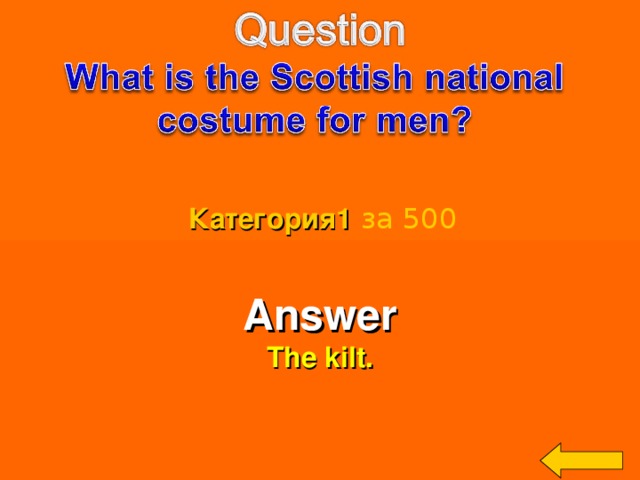 Question
What is the Scottish national costume for men?

Категория1 за 500

Answer
The kilt.